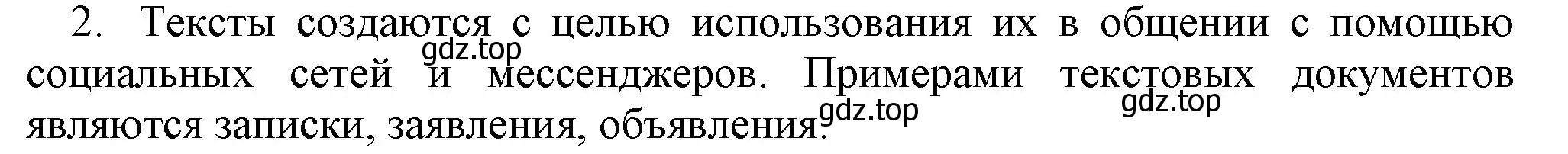 2. Тексты создаются с целью использования их в общении с помощью социальных сетей и мессенджеров. Примерами текстовых документов являются записки, заявления, объявления.

gdz.top gdz.top gdz.top